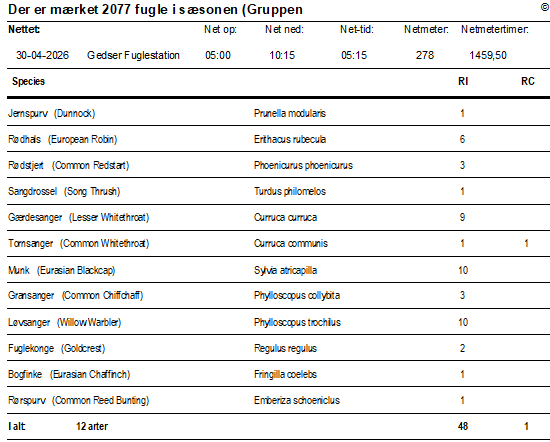 Der er mærket 2077 fugle i sæsonen (Gruppen ©

| Nettet: | | Net op: | Net ned: | Net-tid: | Netmeter: | Netmetertimer: |
|---|---|---|---|---|---|---|
| 30-04-2026 | Gedser Fuglestation | 05:00 | 10:15 | 05:15 | 278 | 1459,50 |

| Species | | RI | RC |
|---|---|---|---|
| Jernspurv (Dunnock) | Prunella modularis | 1 | |
| Rødhals (European Robin) | Erithacus rubecula | 6 | |
| Rødstjert (Common Redstart) | Phoenicurus phoenicurus | 3 | |
| Sangdrossel (Song Thrush) | Turdus philomelos | 1 | |
| Gærdesanger (Lesser Whitethroat) | Curruca curruca | 9 | |
| Tornsanger (Common Whitethroat) | Curruca communis | 1 | 1 |
| Munk (Eurasian Blackcap) | Sylvia atricapilla | 10 | |
| Gransanger (Common Chiffchaff) | Phylloscopus collybita | 3 | |
| Løvsanger (Willow Warbler) | Phylloscopus trochilus | 10 | |
| Fuglekonge (Goldcrest) | Regulus regulus | 2 | |
| Bogfinke (Eurasian Chaffinch) | Fringilla coelebs | 1 | |
| Rørspurv (Common Reed Bunting) | Emberiza schoeniclus | 1 | |
| I alt: 12 arter | | 48 | 1 |